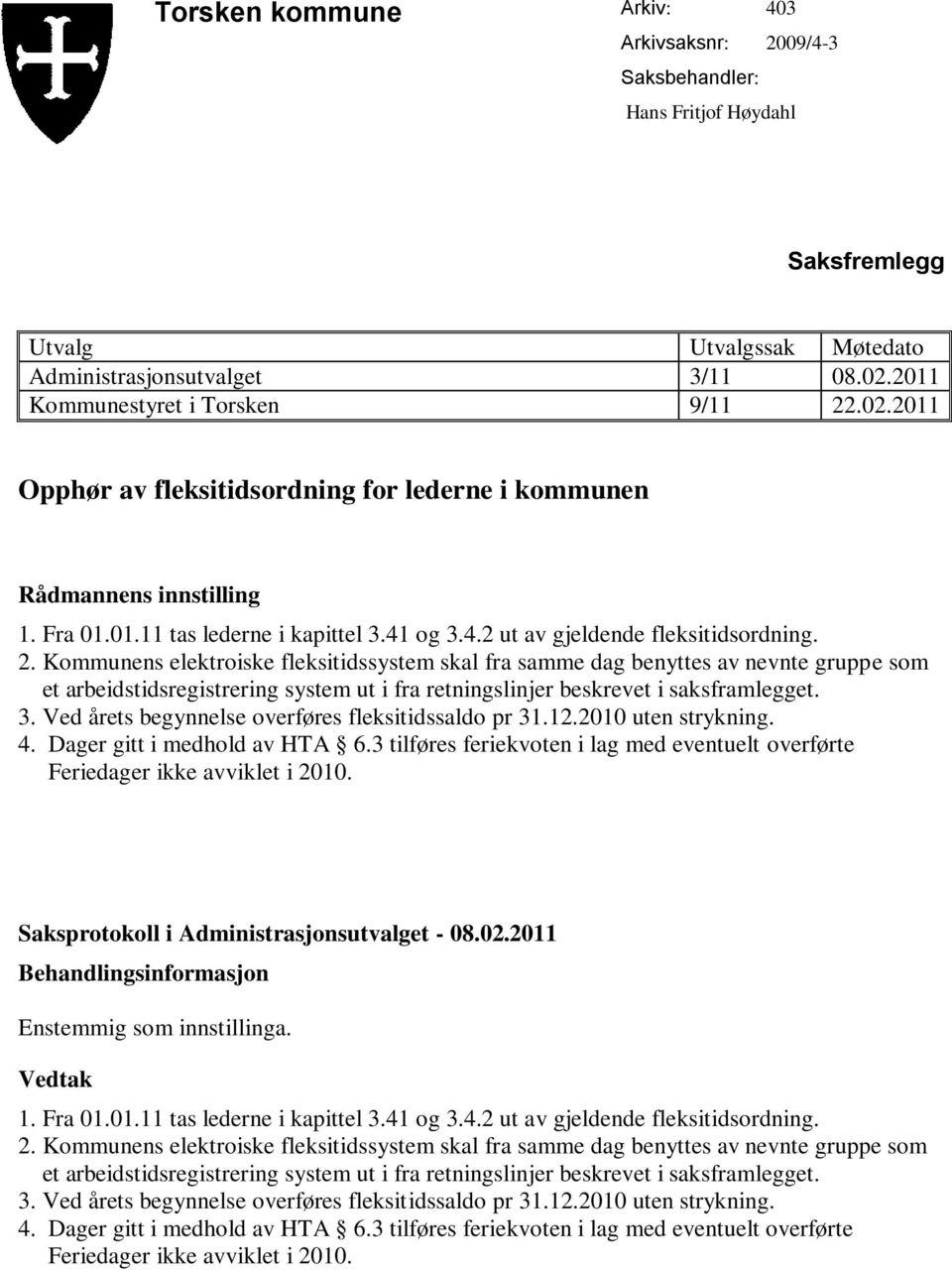 Torsken kommune

Arkiv: 403
Arkivsaksnr: 2009/4-3
Saksbehandler:
Hans Fritjof Høydahl

Saksfremlegg

| Utvalg | Utvalgssak | Møtedato |
|---|---|---|
| Administrasjonsutvalget | 3/11 | 08.02.2011 |
| Kommunestyret i Torsken | 9/11 | 22.02.2011 |

Opphør av fleksitidsordning for lederne i kommunen

Rådmannens innstilling

1. Fra 01.01.11 tas lederne i kapittel 3.41 og 3.4.2 ut av gjeldende fleksitidsordning.
2. Kommunens elektroiske fleksitidssystem skal fra samme dag benyttes av nevnte gruppe som et arbeidstidsregistrering system ut i fra retningslinjer beskrevet i saksframlegget.
3. Ved årets begynnelse overføres fleksitidssaldo pr 31.12.2010 uten strykning.
4. Dager gitt i medhold av HTA § 6.3 tilføres feriekvoten i lag med eventuelt overførte Feriedager ikke avviklet i 2010.

Saksprotokoll i Administrasjonsutvalget - 08.02.2011

Behandlingsinformasjon

Enstemmig som innstillinga.

Vedtak

1. Fra 01.01.11 tas lederne i kapittel 3.41 og 3.4.2 ut av gjeldende fleksitidsordning.
2. Kommunens elektroiske fleksitidssystem skal fra samme dag benyttes av nevnte gruppe som et arbeidstidsregistrering system ut i fra retningslinjer beskrevet i saksframlegget.
3. Ved årets begynnelse overføres fleksitidssaldo pr 31.12.2010 uten strykning.
4. Dager gitt i medhold av HTA § 6.3 tilføres feriekvoten i lag med eventuelt overførte Feriedager ikke avviklet i 2010.